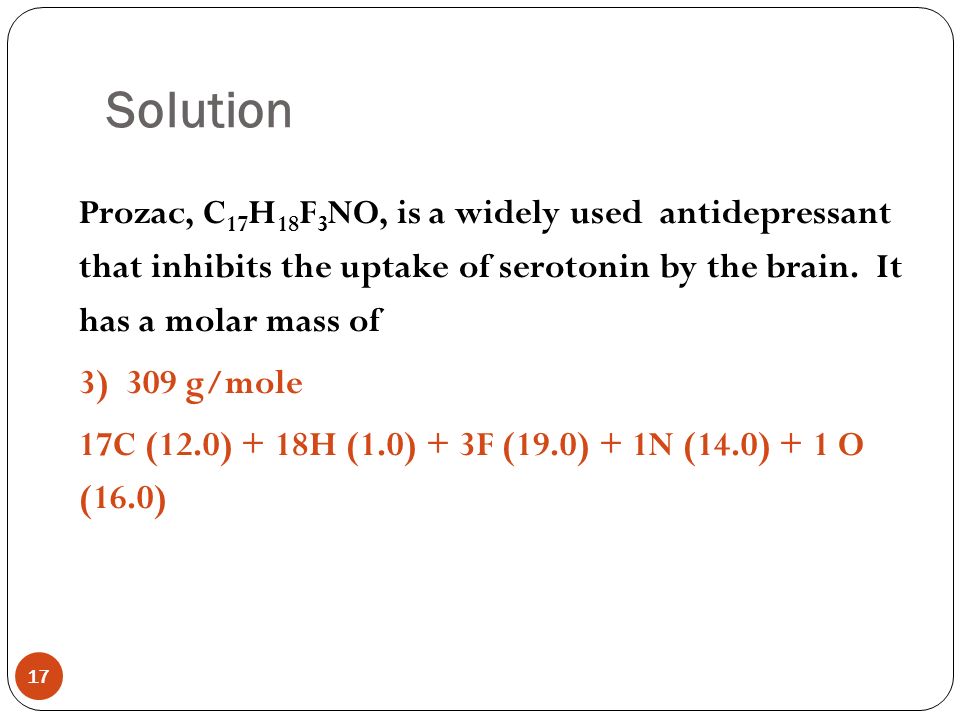 Solution

Prozac, $C_{17}H_{18}F_3NO$, is a widely used antidepressant that inhibits the uptake of serotonin by the brain. It has a molar mass of

3) 309 g/mole

17C (12.0) + 18H (1.0) + 3F (19.0) + 1N (14.0) + 1 O (16.0)

17